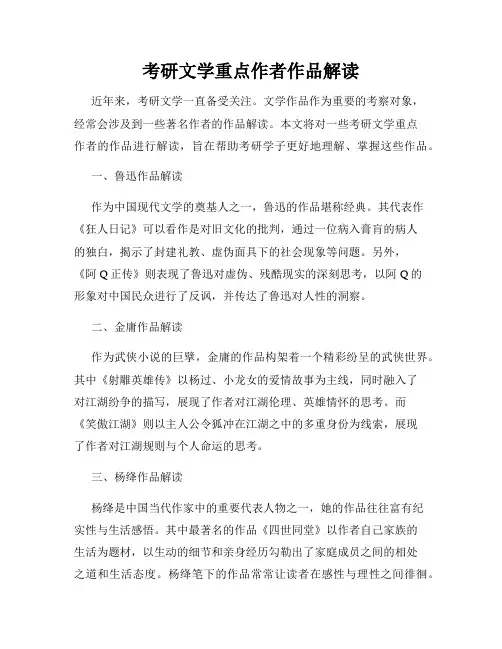 考研文学重点作者作品解读

近年来，考研文学一直备受关注。文学作品作为重要的考察对象，经常会涉及到一些著名作者的作品解读。本文将对一些考研文学重点作者的作品进行解读，旨在帮助考研学子更好地理解、掌握这些作品。

一、鲁迅作品解读

作为中国现代文学的奠基人之一，鲁迅的作品堪称经典。其代表作《狂人日记》可以看作是对旧文化的批判，通过一位病入膏肓的病人的独白，揭示了封建礼教、虚伪面具下的社会现象等问题。另外，《阿Q正传》则表现了鲁迅对虚伪、残酷现实的深刻思考，以阿Q的形象对中国民众进行了反讽，并传达了鲁迅对人性的洞察。

二、金庸作品解读

作为武侠小说的巨擘，金庸的作品构架着一个精彩纷呈的武侠世界。其中《射雕英雄传》以杨过、小龙女的爱情故事为主线，同时融入了对江湖纷争的描写，展现了作者对江湖伦理、英雄情怀的思考。而《笑傲江湖》则以主人公令狐冲在江湖之中的多重身份为线索，展现了作者对江湖规则与个人命运的思考。

三、杨绛作品解读

杨绛是中国当代作家中的重要代表人物之一，她的作品往往富有纪实性与生活感悟。其中最著名的作品《四世同堂》以作者自己家族的生活为题材，以生动的细节和亲身经历勾勒出了家庭成员之间的相处之道和生活态度。杨绛笔下的作品常常让读者在感性与理性之间徘徊。